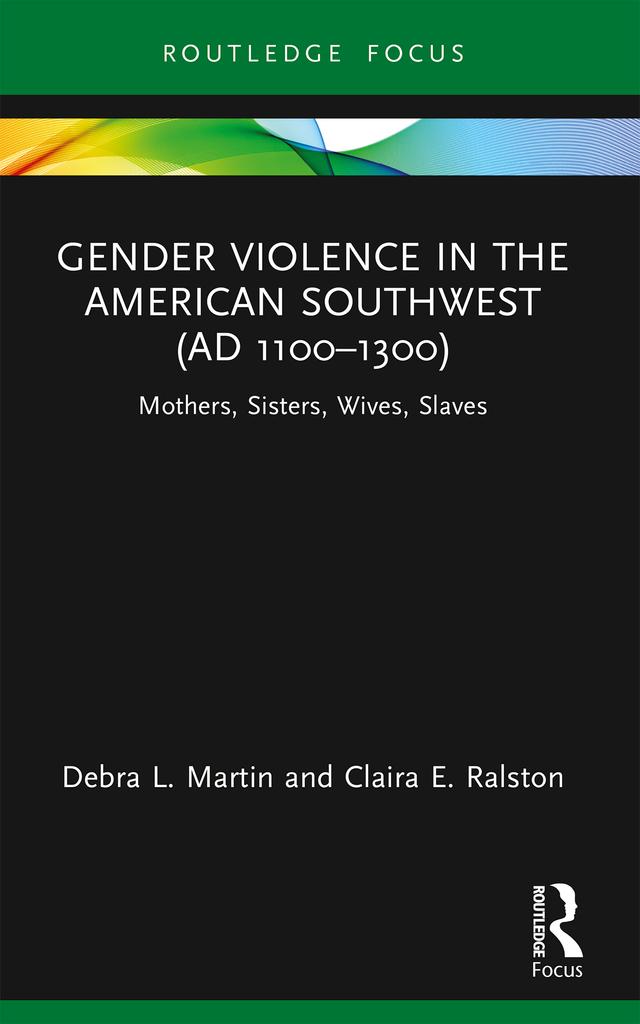 ROUTLEDGE FOCUS

GENDER VIOLENCE IN THE AMERICAN SOUTHWEST (AD 1100–1300)

Mothers, Sisters, Wives, Slaves

Debra L. Martin and Claira E. Ralston

ROUTLEDGE

Focus